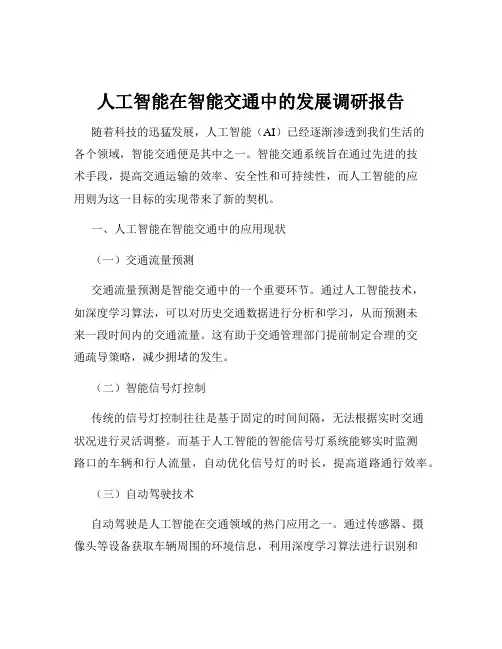 人工智能在智能交通中的发展调研报告

随着科技的迅猛发展，人工智能（AI）已经逐渐渗透到我们生活的各个领域，智能交通便是其中之一。智能交通系统旨在通过先进的技术手段，提高交通运输的效率、安全性和可持续性，而人工智能的应用则为这一目标的实现带来了新的契机。

一、人工智能在智能交通中的应用现状

（一）交通流量预测

交通流量预测是智能交通中的一个重要环节。通过人工智能技术，如深度学习算法，可以对历史交通数据进行分析和学习，从而预测未来一段时间内的交通流量。这有助于交通管理部门提前制定合理的交通疏导策略，减少拥堵的发生。

（二）智能信号灯控制

传统的信号灯控制往往是基于固定的时间间隔，无法根据实时交通状况进行灵活调整。而基于人工智能的智能信号灯系统能够实时监测路口的车辆和行人流量，自动优化信号灯的时长，提高道路通行效率。

（三）自动驾驶技术

自动驾驶是人工智能在交通领域的热门应用之一。通过传感器、摄像头等设备获取车辆周围的环境信息，利用深度学习算法进行识别和